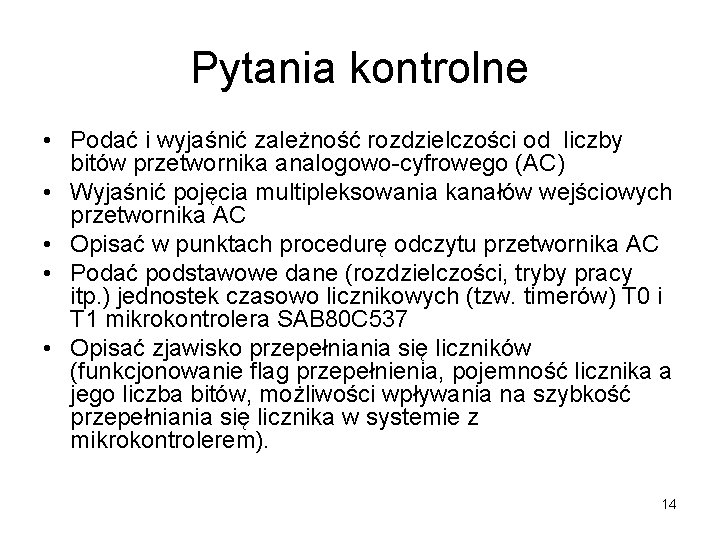 Pytania kontrolne

• Podać i wyjaśnić zależność rozdzielczości od liczby bitów przetwornika analogowo-cyfrowego (AC)
• Wyjaśnić pojęcia multipleksowania kanałów wejściowych przetwornika AC
• Opisać w punktach procedurę odczytu przetwornika AC
• Podać podstawowe dane (rozdzielczości, tryby pracy itp.) jednostek czasowo licznikowych (tzw. timerów) T0 i T1 mikrokontrolera SAB80C537
• Opisać zjawisko przepełniania się liczników (funkcjonowanie flag przepełnienia, pojemność licznika a jego liczba bitów, możliwości wpływania na szybkość przepełniania się licznika w systemie z mikrokontrolerem).

14